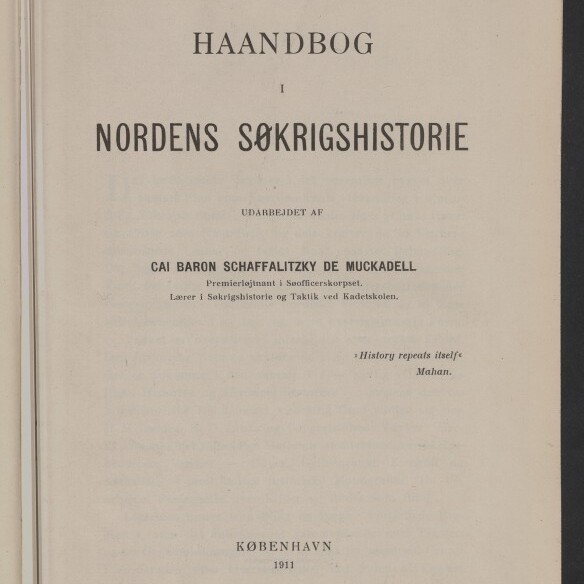 HAANDBOG

I

NORDENS SØKRIGSHISTORIE

UDARBEJDET AF

CAI BARON SCHAFFALITZKY DE MUCKADELL

Premierløjtnant i Søofficerskorpset.
Lærer i Søkrigshistorie og Taktik ved Kadetskolen.

»History repeats itself«
Mahan.

KØBENHAVN
1911